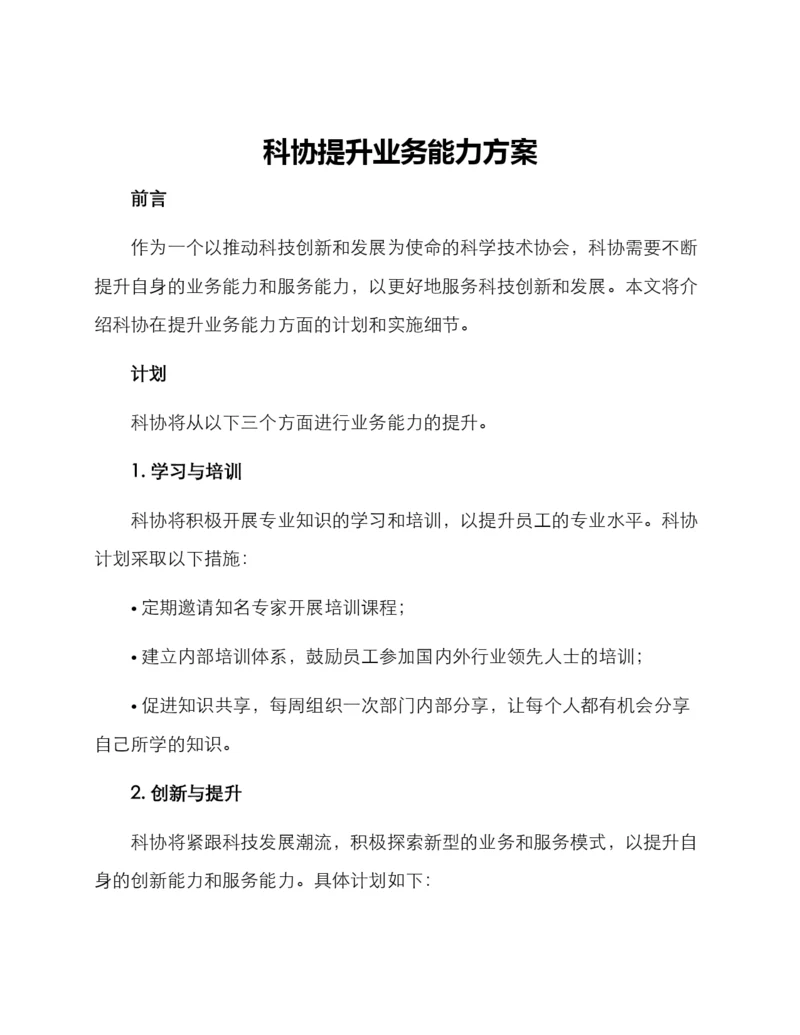 科协提升业务能力方案

前言

作为一个以推动科技创新和发展为使命的科学技术协会，科协需要不断提升自身的业务能力和服务能力，以更好地服务科技创新和发展。本文将介绍科协在提升业务能力方面的计划和实施细节。

计划

科协将从以下三个方面进行业务能力的提升。

1. 学习与培训

科协将积极开展专业知识的学习和培训，以提升员工的专业水平。科协计划采取以下措施：

• 定期邀请知名专家开展培训课程；

• 建立内部培训体系，鼓励员工参加国内外行业领先人士的培训；

• 促进知识共享，每周组织一次部门内部分享，让每个人都有机会分享自己所学的知识。

2. 创新与提升

科协将紧跟科技发展潮流，积极探索新型的业务和服务模式，以提升自身的创新能力和服务能力。具体计划如下：